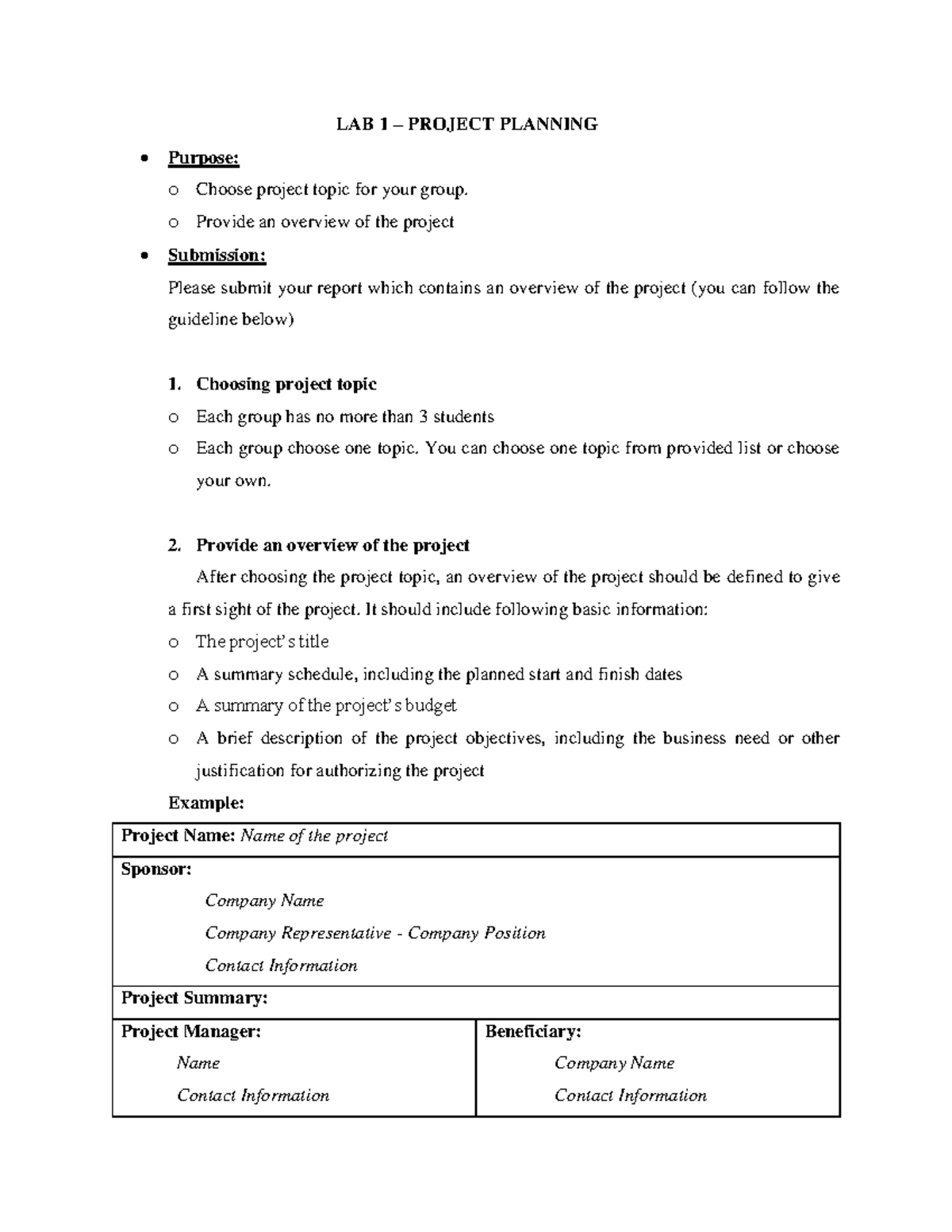 LAB 1 – PROJECT PLANNING

• Purpose:

o Choose project topic for your group.

o Provide an overview of the project

• Submission:

Please submit your report which contains an overview of the project (you can follow the guideline below)

1. Choosing project topic

o Each group has no more than 3 students

o Each group choose one topic. You can choose one topic from provided list or choose your own.

2. Provide an overview of the project

After choosing the project topic, an overview of the project should be defined to give a first sight of the project. It should include following basic information:

o The project's title

o A summary schedule, including the planned start and finish dates

o A summary of the project's budget

o A brief description of the project objectives, including the business need or other justification for authorizing the project

Example:

Project Name: Name of the project

Sponsor:

Company Name

Company Representative - Company Position

Contact Information

Project Summary:

Project Manager:

Name

Contact Information

Beneficiary:

Company Name

Contact Information